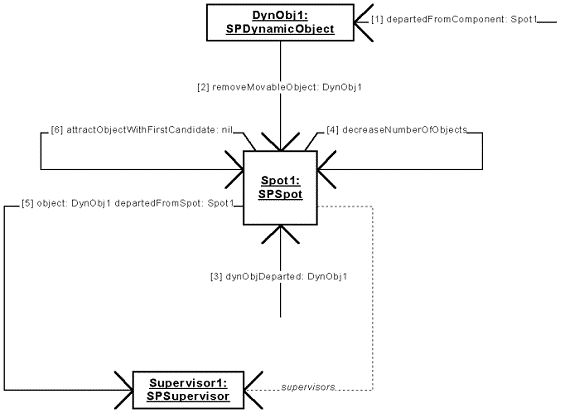 DynObj1: SPDynamicObject

[1] departedFromComponent: Spot1

[2] removeMovableObject: DynObj1

[6] attractObjectWithFirstCandidate: nil

[4] decreaseNumberOfObjects

Spot1: SPSpot

[5] object: DynObj1 departedFromSpot: Spot1

[3] dynObjDeparted: DynObj1

Supervisor1: SPSupervisor

supervisors